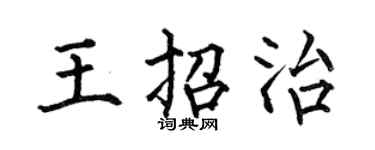 王招治

词典网